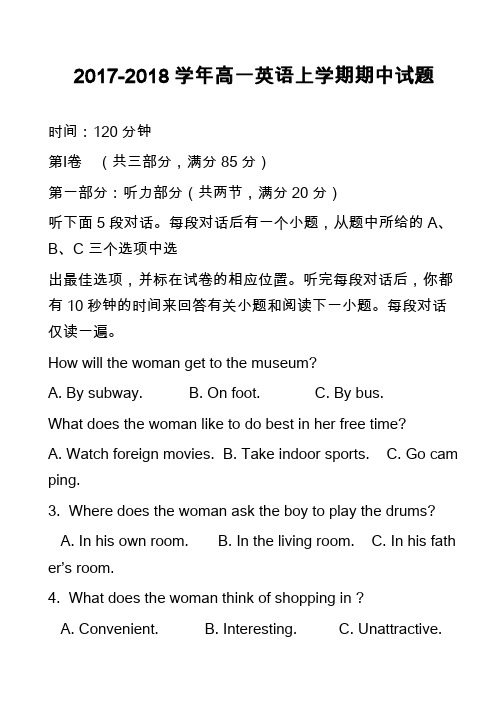 2017-2018 学年高一英语上学期期中试题

时间：120 分钟

第I卷 （共三部分，满分 85 分）

第一部分：听力部分（共两节，满分 20 分）

听下面 5 段对话。每段对话后有一个小题，从题中所给的 A、B、C 三个选项中选

出最佳选项，并标在试卷的相应位置。听完每段对话后，你都有 10 秒钟的时间来回答有关小题和阅读下一小题。每段对话仅读一遍。

How will the woman get to the museum?

A. By subway. B. On foot. C. By bus.

What does the woman like to do best in her free time?

A. Watch foreign movies. B. Take indoor sports. C. Go camping.

3. Where does the woman ask the boy to play the drums?

A. In his own room. B. In the living room. C. In his father's room.

4. What does the woman think of shopping in ?

A. Convenient. B. Interesting. C. Unattractive.